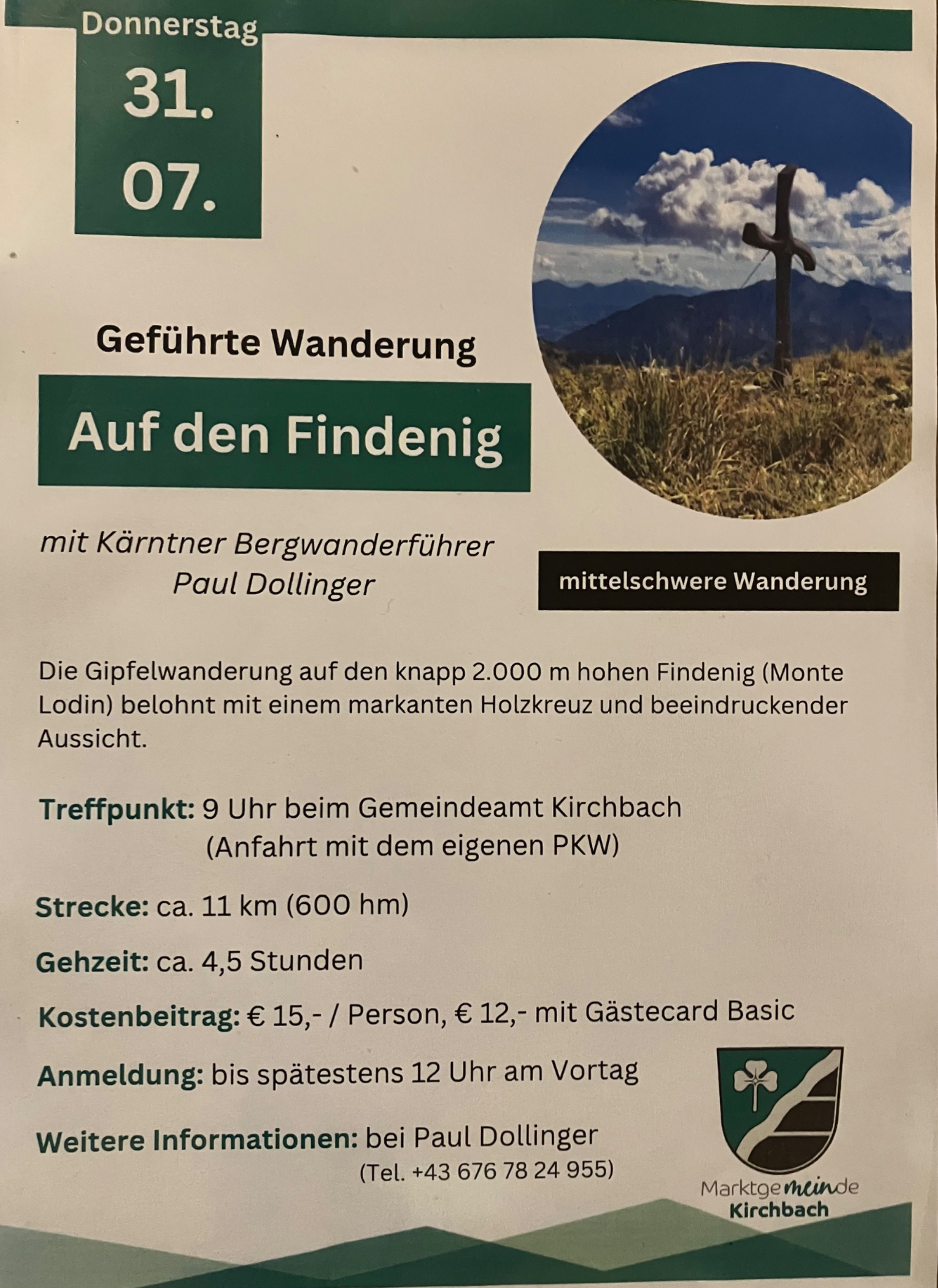 Donnerstag

31.
07.

Geführte Wanderung

Auf den Findenig

mit Kärntner Bergwanderführer
Paul Dollinger

mittelschwere Wanderung

Die Gipfelwanderung auf den knapp 2.000 m hohen Findenig (Monte Lodin) belohnt mit einem markanten Holzkreuz und beeindruckender Aussicht.

Treffpunkt: 9 Uhr beim Gemeindeamt Kirchbach
(Anfahrt mit dem eigenen PKW)

Strecke: ca. 11 km (600 hm)

Gehzeit: ca. 4,5 Stunden

Kostenbeitrag: € 15,- / Person, € 12,- mit Gästecard Basic

Anmeldung: bis spätestens 12 Uhr am Vortag

Weitere Informationen: bei Paul Dollinger
(Tel. +43 676 78 24 955)

Marktgemeinde
Kirchbach